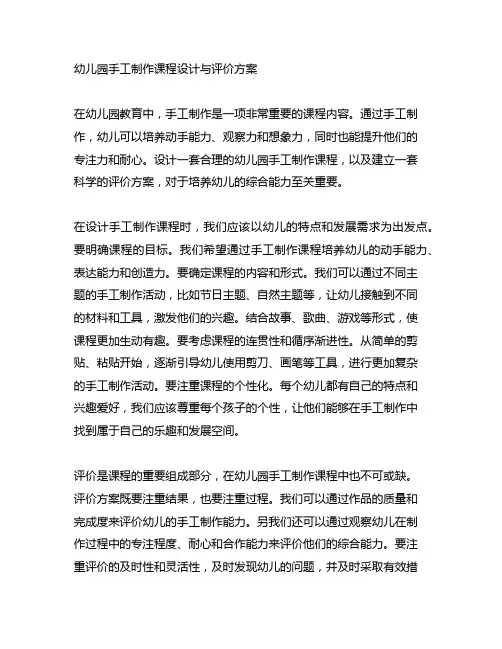 幼儿园手工制作课程设计与评价方案

在幼儿园教育中，手工制作是一项非常重要的课程内容。通过手工制作，幼儿可以培养动手能力、观察力和想象力，同时也能提升他们的专注力和耐心。设计一套合理的幼儿园手工制作课程，以及建立一套科学的评价方案，对于培养幼儿的综合能力至关重要。

在设计手工制作课程时，我们应该以幼儿的特点和发展需求为出发点。要明确课程的目标。我们希望通过手工制作课程培养幼儿的动手能力、表达能力和创造力。要确定课程的内容和形式。我们可以通过不同主题的手工制作活动，比如节日主题、自然主题等，让幼儿接触到不同的材料和工具，激发他们的兴趣。结合故事、歌曲、游戏等形式，使课程更加生动有趣。要考虑课程的连贯性和循序渐进性。从简单的剪贴、粘贴开始，逐渐引导幼儿使用剪刀、画笔等工具，进行更加复杂的手工制作活动。要注重课程的个性化。每个幼儿都有自己的特点和兴趣爱好，我们应该尊重每个孩子的个性，让他们能够在手工制作中找到属于自己的乐趣和发展空间。

评价是课程的重要组成部分，在幼儿园手工制作课程中也不可或缺。评价方案既要注重结果，也要注重过程。我们可以通过作品的质量和完成度来评价幼儿的手工制作能力。另我们还可以通过观察幼儿在制作过程中的专注程度、耐心和合作能力来评价他们的综合能力。要注重评价的及时性和灵活性，及时发现幼儿的问题，并及时采取有效措